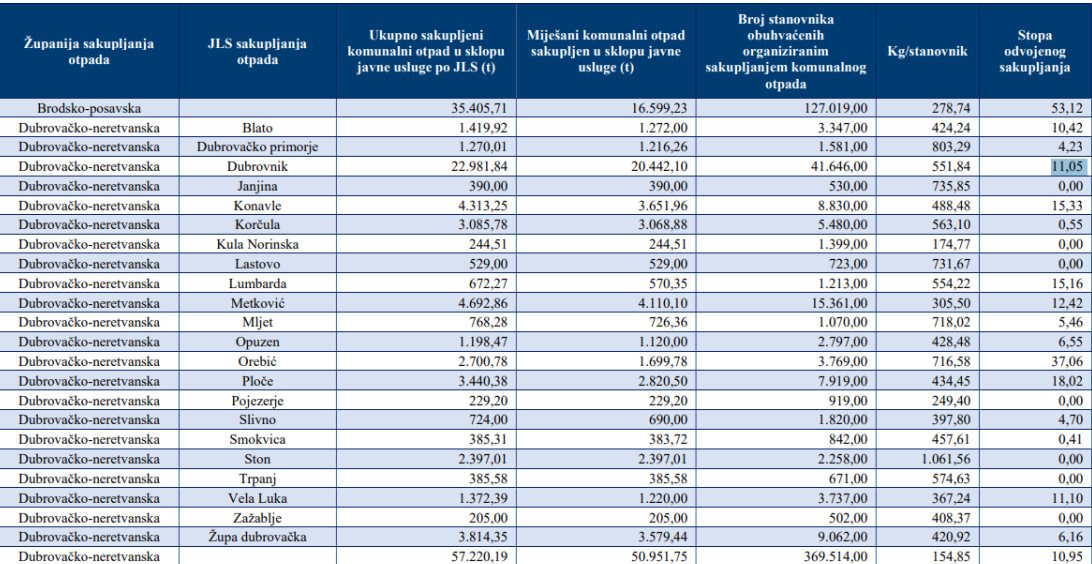 | Županija sakupljanja otpada | JLS sakupljanja otpada | Ukupno sakupljeni komunalni otpad u sklopu javne usluge po JLS (t) | Miješani komunalni otpad sakupljen u sklopu javne usluge (t) | Broj stanovnika obuhvaćenih organiziranim sakupljanjem komunalnog otpada | Kg/stanovnik | Stopa odvojenog sakupljanja |
|---|---|---|---|---|---|---|
| Brodsko-posavska | | 35.405,71 | 16.599,23 | 127.019,00 | 278,74 | 53,12 |
| Dubrovačko-neretvanska | Blato | 1.419,92 | 1.272,00 | 3.347,00 | 424,24 | 10,42 |
| Dubrovačko-neretvanska | Dubrovačko primorje | 1.270,01 | 1.216,26 | 1.581,00 | 803,29 | 4,23 |
| Dubrovačko-neretvanska | Dubrovnik | 22.981,84 | 20.442,10 | 41.646,00 | 551,84 | 11,05 |
| Dubrovačko-neretvanska | Janjina | 390,00 | 390,00 | 530,00 | 735,85 | 0,00 |
| Dubrovačko-neretvanska | Konavle | 4.313,25 | 3.651,96 | 8.830,00 | 488,48 | 15,33 |
| Dubrovačko-neretvanska | Korčula | 3.085,78 | 3.068,88 | 5.480,00 | 563,10 | 0,55 |
| Dubrovačko-neretvanska | Kula Norinska | 244,51 | 244,51 | 1.399,00 | 174,77 | 0,00 |
| Dubrovačko-neretvanska | Lastovo | 529,00 | 529,00 | 723,00 | 731,67 | 0,00 |
| Dubrovačko-neretvanska | Lumbarda | 672,27 | 570,35 | 1.213,00 | 554,22 | 15,16 |
| Dubrovačko-neretvanska | Metković | 4.692,86 | 4.110,10 | 15.361,00 | 305,50 | 12,42 |
| Dubrovačko-neretvanska | Mljet | 768,28 | 726,36 | 1.070,00 | 718,02 | 5,46 |
| Dubrovačko-neretvanska | Opuzen | 1.198,47 | 1.120,00 | 2.797,00 | 428,48 | 6,55 |
| Dubrovačko-neretvanska | Orebić | 2.700,78 | 1.699,78 | 3.769,00 | 716,58 | 37,06 |
| Dubrovačko-neretvanska | Ploče | 3.440,38 | 2.820,50 | 7.919,00 | 434,45 | 18,02 |
| Dubrovačko-neretvanska | Pojezerje | 229,20 | 229,20 | 919,00 | 249,40 | 0,00 |
| Dubrovačko-neretvanska | Slivno | 724,00 | 690,00 | 1.820,00 | 397,80 | 4,70 |
| Dubrovačko-neretvanska | Smokvica | 385,31 | 383,72 | 842,00 | 457,61 | 0,41 |
| Dubrovačko-neretvanska | Ston | 2.397,01 | 2.397,01 | 2.258,00 | 1.061,56 | 0,00 |
| Dubrovačko-neretvanska | Trpanj | 385,58 | 385,58 | 671,00 | 574,63 | 0,00 |
| Dubrovačko-neretvanska | Vela Luka | 1.372,39 | 1.220,00 | 3.737,00 | 367,24 | 11,10 |
| Dubrovačko-neretvanska | Zažablje | 205,00 | 205,00 | 502,00 | 408,37 | 0,00 |
| Dubrovačko-neretvanska | Župa dubrovačka | 3.814,35 | 3.579,44 | 9.062,00 | 420,92 | 6,16 |
| Dubrovačko-neretvanska | | 57.220,19 | 50.951,75 | 369.514,00 | 154,85 | 10,95 |